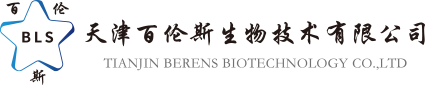 百 伦
BLS
斯

天津百伦斯生物技术有限公司
TIANJIN BERENS BIOTECHNOLOGY CO.,LTD